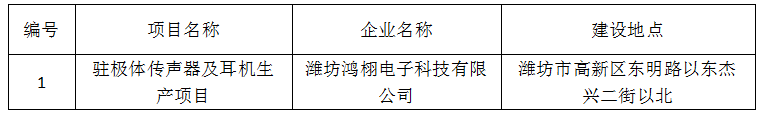 | 编号 | 项目名称 | 企业名称 | 建设地点 |
|---|---|---|---|
| 1 | 驻极体传声器及耳机生产项目 | 潍坊鸿栩电子科技有限公司 | 潍坊市高新区东明路以东杰兴二街以北 |